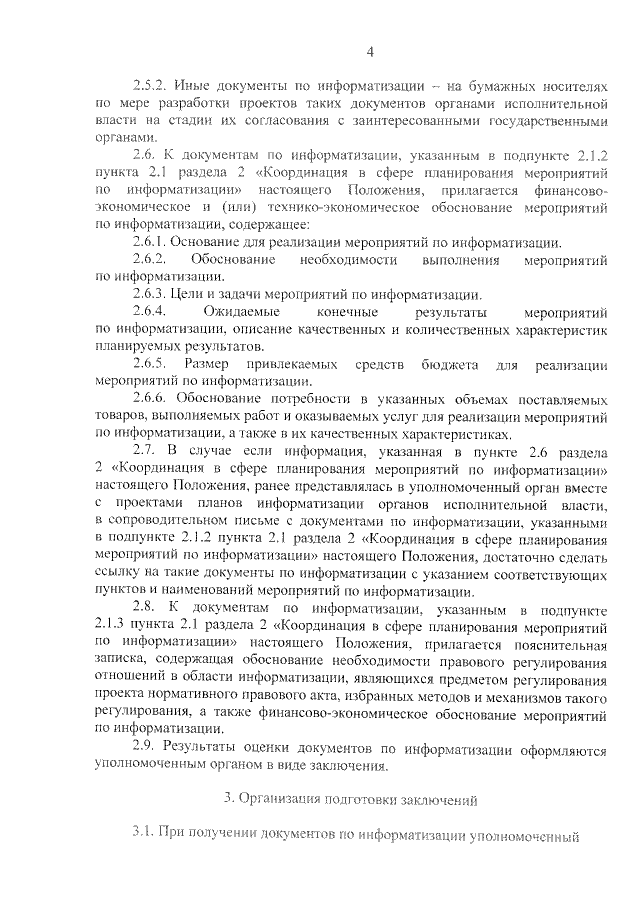 4

2.5.2. Иные документы по информатизации – на бумажных носителях по мере разработки проектов таких документов органами исполнительной власти на стадии их согласования с заинтересованными государственными органами.

2.6. К документам по информатизации, указанным в подпункте 2.1.2 пункта 2.1 раздела 2 «Координация в сфере планирования мероприятий по информатизации» настоящего Положения, прилагается финансово-экономическое и (или) технико-экономическое обоснование мероприятий по информатизации, содержащее:

2.6.1. Основание для реализации мероприятий по информатизации.

2.6.2. Обоснование необходимости выполнения мероприятий по информатизации.

2.6.3. Цели и задачи мероприятий по информатизации.

2.6.4. Ожидаемые конечные результаты мероприятий по информатизации, описание качественных и количественных характеристик планируемых результатов.

2.6.5. Размер привлекаемых средств бюджета для реализации мероприятий по информатизации.

2.6.6. Обоснование потребности в указанных объемах поставляемых товаров, выполняемых работ и оказываемых услуг для реализации мероприятий по информатизации, а также в их качественных характеристиках.

2.7. В случае если информация, указанная в пункте 2.6 раздела 2 «Координация в сфере планирования мероприятий по информатизации» настоящего Положения, ранее представлялась в уполномоченный орган вместе с проектами планов информатизации органов исполнительной власти, в сопроводительном письме с документами по информатизации, указанными в подпункте 2.1.2 пункта 2.1 раздела 2 «Координация в сфере планирования мероприятий по информатизации» настоящего Положения, достаточно сделать ссылку на такие документы по информатизации с указанием соответствующих пунктов и наименований мероприятий по информатизации.

2.8. К документам по информатизации, указанным в подпункте 2.1.3 пункта 2.1 раздела 2 «Координация в сфере планирования мероприятий по информатизации» настоящего Положения, прилагается пояснительная записка, содержащая обоснование необходимости правового регулирования отношений в области информатизации, являющихся предметом регулирования проекта нормативного правового акта, избранных методов и механизмов такого регулирования, а также финансово-экономическое обоснование мероприятий по информатизации.

2.9. Результаты оценки документов по информатизации оформляются уполномоченным органом в виде заключения.

3. Организация подготовки заключений

3.1. При получении документов по информатизации уполномоченный